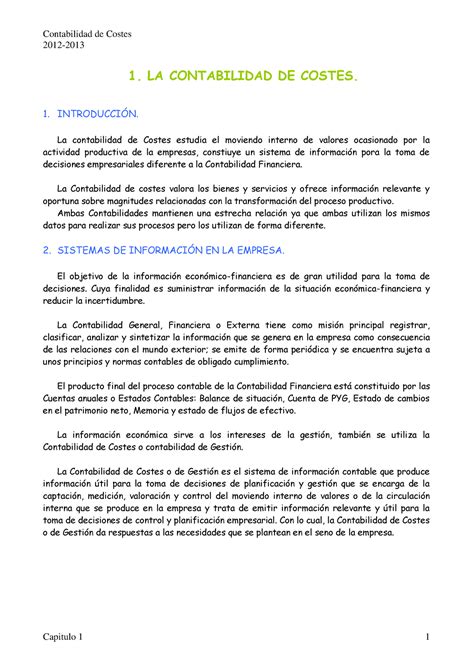 Contabilidad de Costes
2012-2013

1. LA CONTABILIDAD DE COSTES.

1. INTRODUCCIÓN.

La contabilidad de Costes estudia el moviendo interno de valores ocasionado por la actividad productiva de la empresas, constiuye un sistema de información pora la toma de decisiones empresariales diferente a la Contabilidad Financiera.

La Contabilidad de costes valora los bienes y servicios y ofrece información relevante y oportuna sobre magnitudes relacionadas con la transformación del proceso productivo.
Ambas Contabilidades mantienen una estrecha relación ya que ambas utilizan los mismos datos para realizar sus procesos pero los utilizan de forma diferente.

2. SISTEMAS DE INFORMACIÓN EN LA EMPRESA.

El objetivo de la información económico-financiera es de gran utilidad para la toma de decisiones. Cuya finalidad es suministrar información de la situación económica-financiera y reducir la incertidumbre.

La Contabilidad General, Financiera o Externa tiene como misión principal registrar, clasificar, analizar y sintetizar la información que se genera en la empresa como consecuencia de las relaciones con el mundo exterior; se emite de forma periódica y se encuentra sujeta a unos principios y normas contables de obligado cumplimiento.

El producto final del proceso contable de la Contabilidad Financiera está constituido por las Cuentas anuales o Estados Contables: Balance de situación, Cuenta de PYG, Estado de cambios en el patrimonio neto, Memoria y estado de flujos de efectivo.

La información económica sirve a los intereses de la gestión, también se utiliza la Contabilidad de Costes o contabilidad de Gestión.

La Contabilidad de Costes o de Gestión es el sistema de información contable que produce información útil para la toma de decisiones de planificación y gestión que se encarga de la captación, medición, valoración y control del moviendo interno de valores o de la circulación interna que se produce en la empresa y trata de emitir información relevante y útil para la toma de decisiones de control y planificación empresarial. Con lo cual, la Contabilidad de Costes o de Gestión da respuestas a las necesidades que se plantean en el seno de la empresa.

Capitulo 1 1